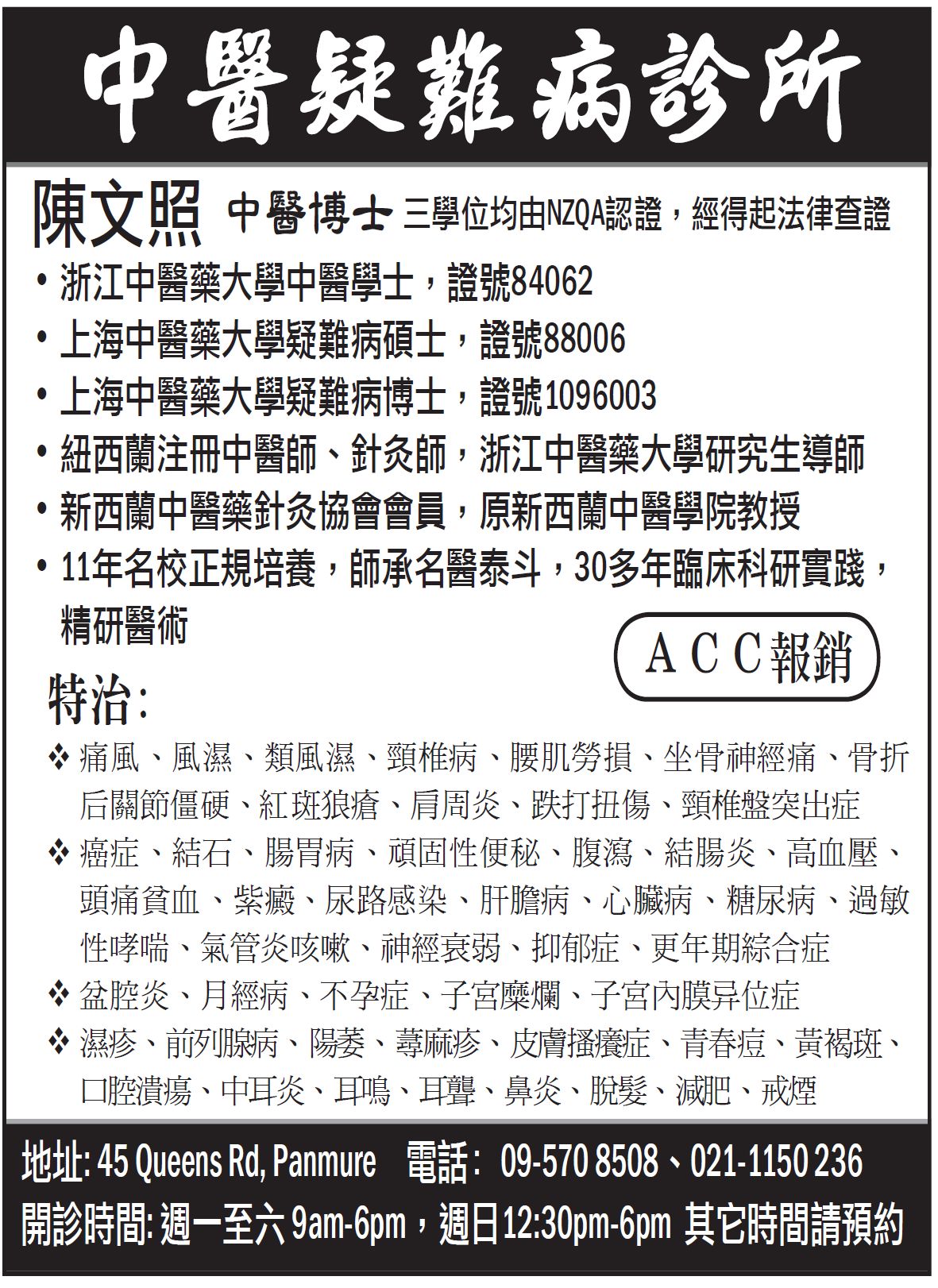 中醫疑難病診所

陳文照 中醫博士 三學位均由NZQA認證，經得起法律查證

• 浙江中醫藥大學中醫學士，證號84062
• 上海中醫藥大學疑難病碩士，證號88006
• 上海中醫藥大學疑難病博士，證號1096003
• 紐西蘭注冊中醫師、針灸師，浙江中醫藥大學研究生導師
• 新西蘭中醫藥針灸協會會員，原新西蘭中醫學院教授
• 11年名校正規培養，師承名醫泰斗，30多年臨床科研實踐，精研醫術

ACC報銷

特治:

❖ 痛風、風濕、類風濕、頸椎病、腰肌勞損、坐骨神經痛、骨折后關節僵硬、紅斑狼瘡、肩周炎、跌打扭傷、頸椎盤突出症
❖ 癌症、結石、腸胃病、頑固性便秘、腹瀉、結腸炎、高血壓、頭痛貧血、紫癜、尿路感染、肝膽病、心臟病、糖尿病、過敏性哮喘、氣管炎咳嗽、神經衰弱、抑郁症、更年期綜合症
❖ 盆腔炎、月經病、不孕症、子宮糜爛、子宮內膜异位症
❖ 濕疹、前列腺病、陽萎、蕁麻疹、皮膚搔癢症、青春痘、黃褐斑、口腔潰瘍、中耳炎、耳鳴、耳聾、鼻炎、脫髮、減肥、戒煙

地址: 45 Queens Rd, Panmure 電話: 09-570 8508、021-1150 236
開診時間: 週一至六 9am-6pm，週日12:30pm-6pm 其它時間請預約